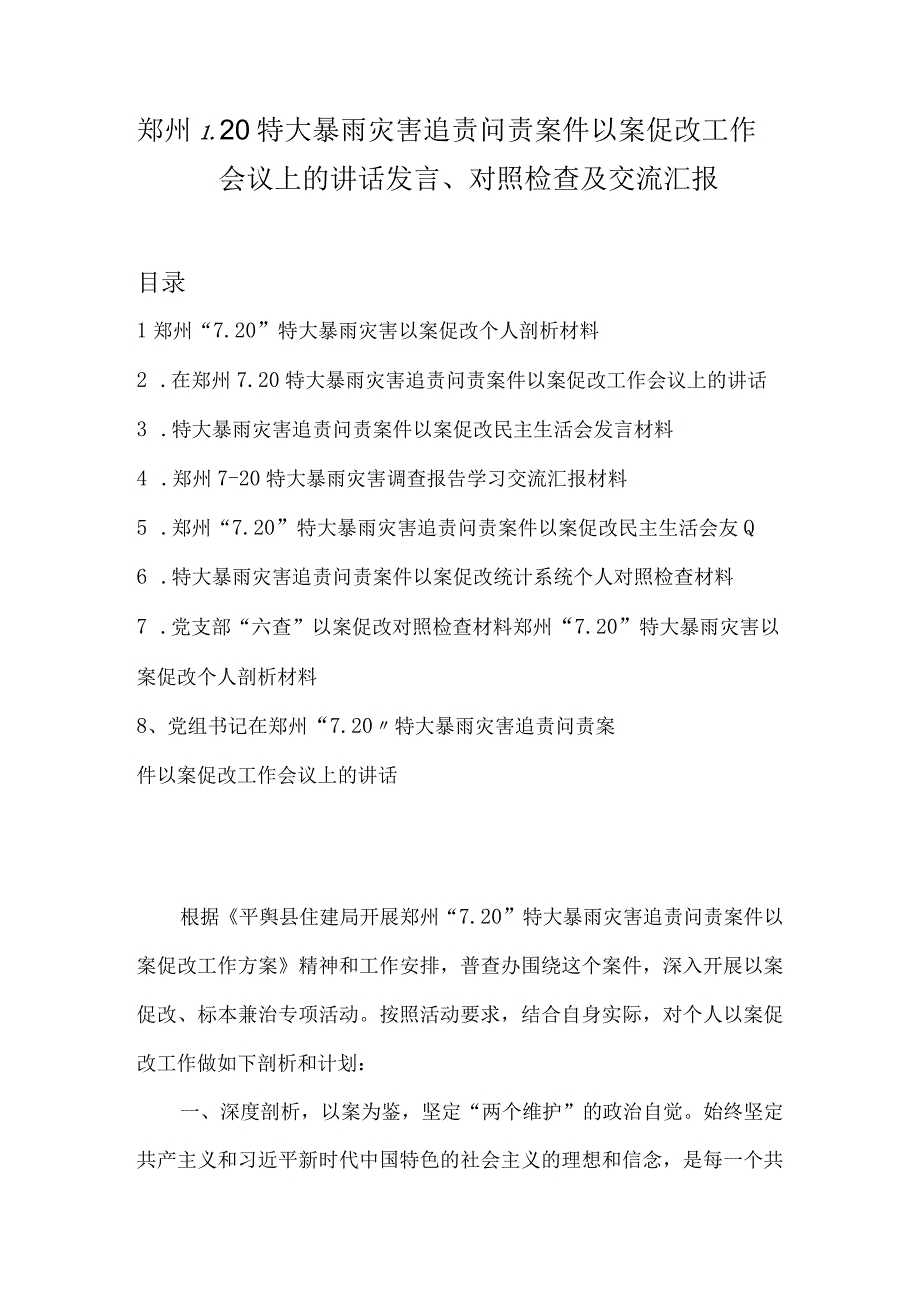 郑州 1.20 特大暴雨灾害追责问责案件以案促改工作会议上的讲话发言、对照检查及交流汇报

目录

1 郑州“7.20”特大暴雨灾害以案促改个人剖析材料

2 .在郑州 7.20 特大暴雨灾害追责问责案件以案促改工作会议上的讲话

3 .特大暴雨灾害追责问责案件以案促改民主生活会发言材料

4 .郑州 7-20 特大暴雨灾害调查报告学习交流汇报材料

5 .郑州“7.20”特大暴雨灾害追责问责案件以案促改民主生活会友 Q

6 .特大暴雨灾害追责问责案件以案促改统计系统个人对照检查材料

7 .党支部“六查”以案促改对照检查材料郑州“7.20”特大暴雨灾害以案促改个人剖析材料

8、党组书记在郑州“7.20〃特大暴雨灾害追责问责案件以案促改工作会议上的讲话

根据《平舆县住建局开展郑州“7.20”特大暴雨灾害追责问责案件以案促改工作方案》精神和工作安排，普查办围绕这个案件，深入开展以案促改、标本兼治专项活动。按照活动要求，结合自身实际，对个人以案促改工作做如下剖析和计划：

一、深度剖析，以案为鉴，坚定“两个维护”的政治自觉。始终坚定共产主义和习近平新时代中国特色的社会主义的理想和信念，是每一个共